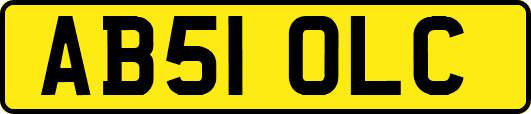 AB51 OLC